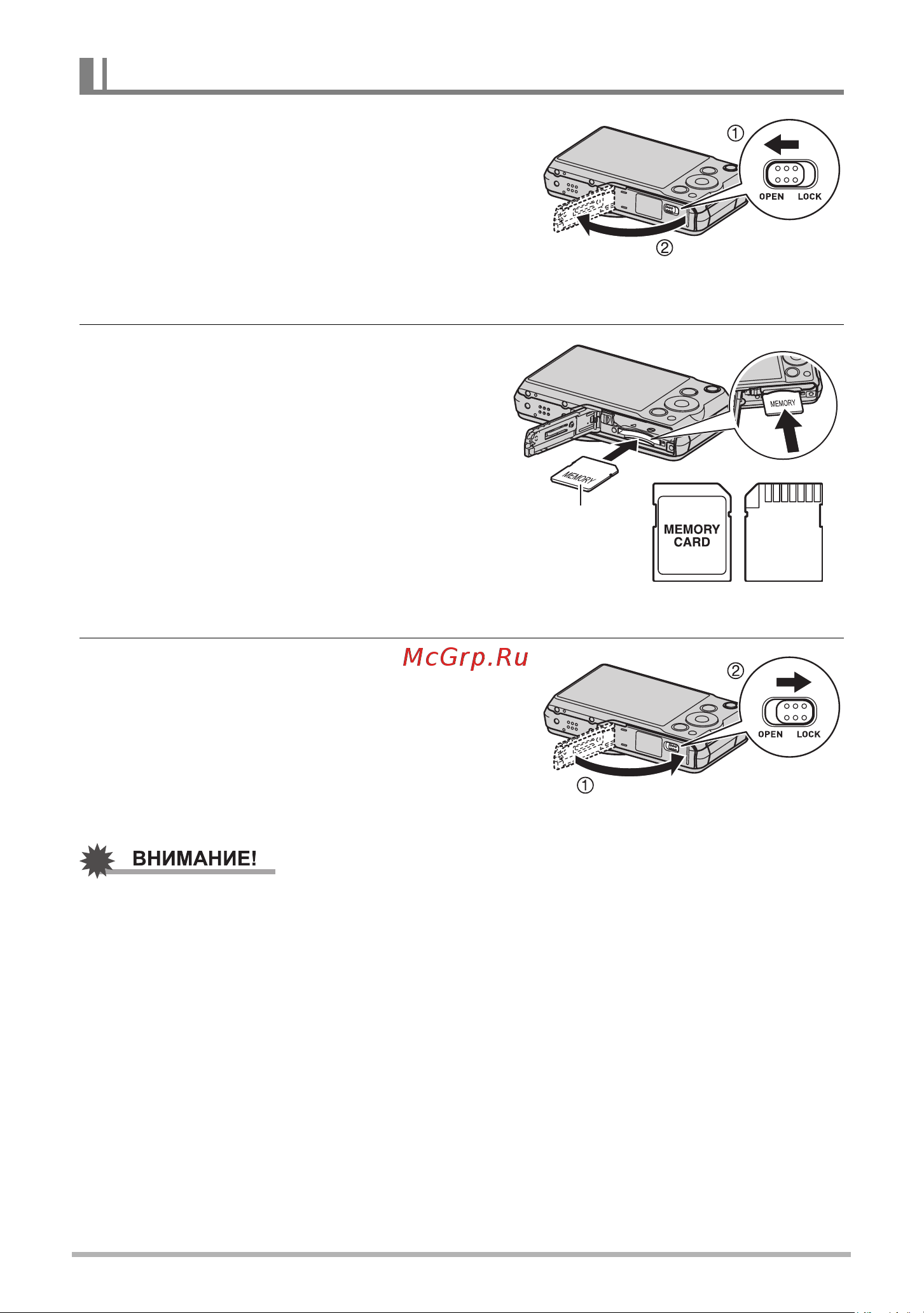 ①

OPEN LOCK

②

MEMORY

MEMORY

MEMORY CARD

McGrp.Ru

②

OPEN LOCK

①

ВНИМАНИЕ!